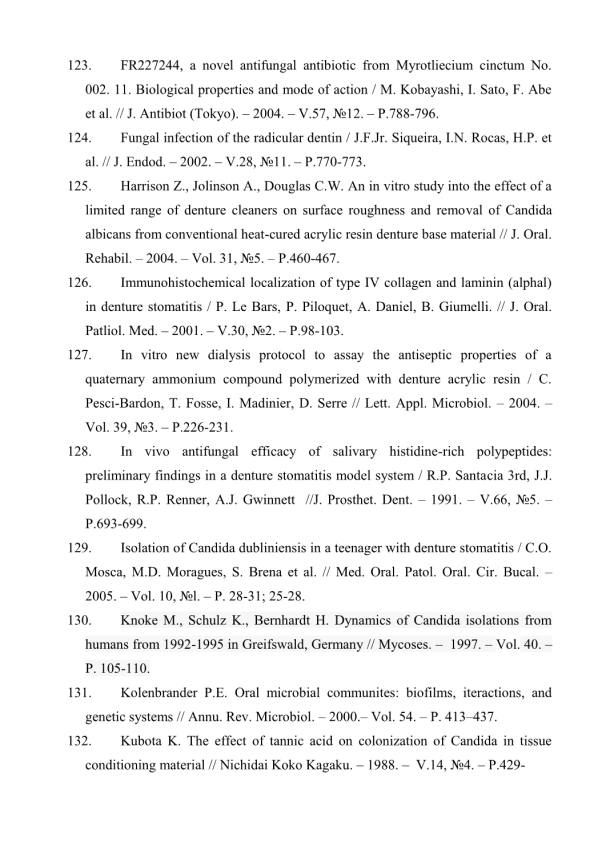 123. FR227244, a novel antifungal antibiotic from Myrotliecium cinctum No. 002. 11. Biological properties and mode of action / M. Kobayashi, I. Sato, F. Abe et al. // J. Antibiot (Tokyo). – 2004. – V.57, №12. – P.788-796.

124. Fungal infection of the radicular dentin / J.F.Jr. Siqueira, I.N. Rocas, H.P. et al. // J. Endod. – 2002. – V.28, №11. – P.770-773.

125. Harrison Z., Jolinson A., Douglas C.W. An in vitro study into the effect of a limited range of denture cleaners on surface roughness and removal of Candida albicans from conventional heat-cured acrylic resin denture base material // J. Oral. Rehabil. – 2004. – Vol. 31, №5. – P.460-467.

126. Immunohistochemical localization of type IV collagen and laminin (alphal) in denture stomatitis / P. Le Bars, P. Piloquet, A. Daniel, B. Giumelli. // J. Oral. Patliol. Med. – 2001. – V.30, №2. – P.98-103.

127. In vitro new dialysis protocol to assay the antiseptic properties of a quaternary ammonium compound polymerized with denture acrylic resin / C. Pesci-Bardon, T. Fosse, I. Madinier, D. Serre // Lett. Appl. Microbiol. – 2004. – Vol. 39, №3. – P.226-231.

128. In vivo antifungal efficacy of salivary histidine-rich polypeptides: preliminary findings in a denture stomatitis model system / R.P. Santacia 3rd, J.J. Pollock, R.P. Renner, A.J. Gwinnett //J. Prosthet. Dent. – 1991. – V.66, №5. – P.693-699.

129. Isolation of Candida dubliniensis in a teenager with denture stomatitis / C.O. Mosca, M.D. Moragues, S. Brena et al. // Med. Oral. Patol. Oral. Cir. Bucal. – 2005. – Vol. 10, №l. – P. 28-31; 25-28.

130. Knoke M., Schulz K., Bernhardt H. Dynamics of Candida isolations from humans from 1992-1995 in Greifswald, Germany // Mycoses. – 1997. – Vol. 40. – P. 105-110.

131. Kolenbrander P.E. Oral microbial communites: biofilms, iteractions, and genetic systems // Annu. Rev. Microbiol. – 2000.– Vol. 54. – P. 413–437.

132. Kubota K. The effect of tannic acid on colonization of Candida in tissue conditioning material // Nichidai Koko Kagaku. – 1988. – V.14, №4. – P.429-